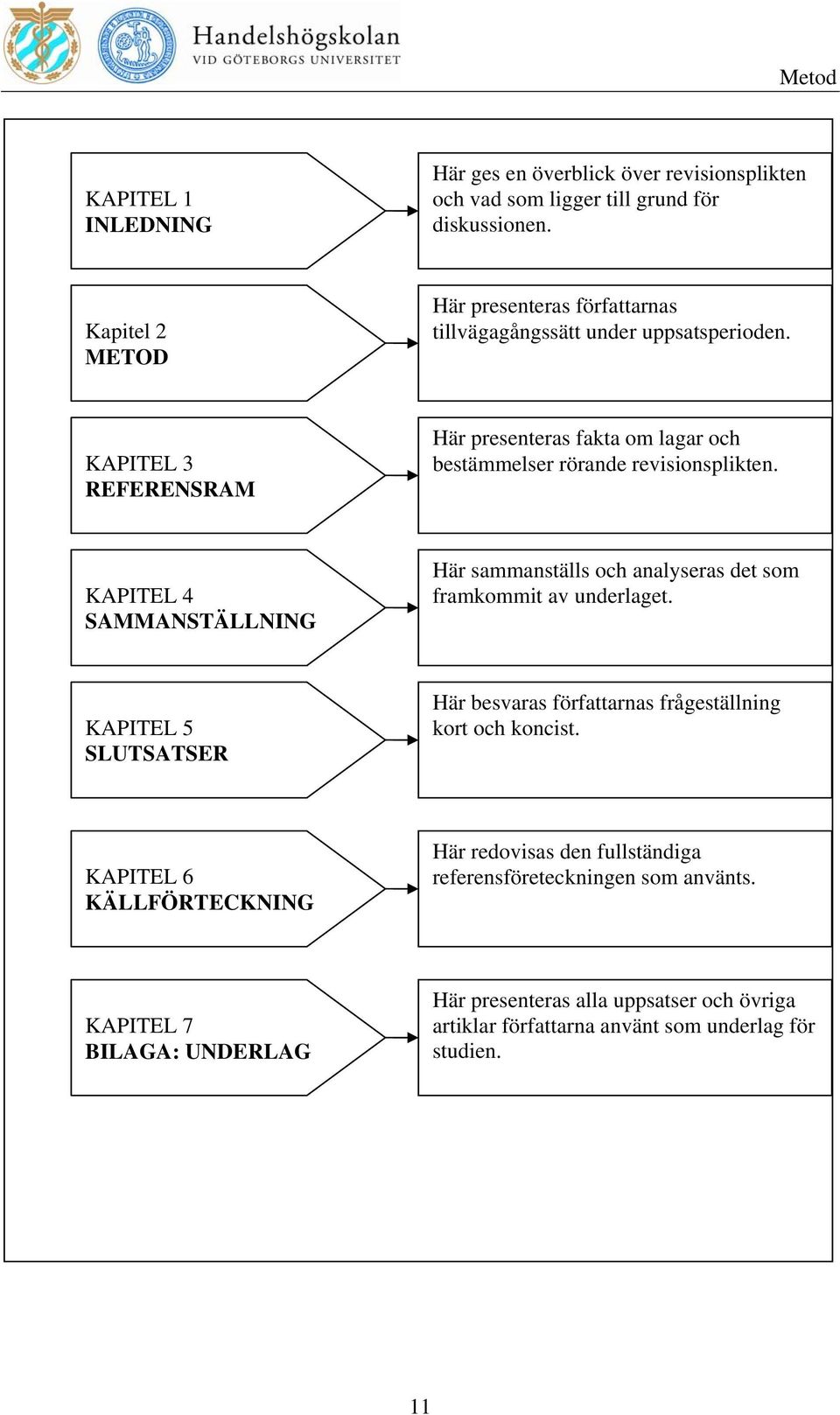 Handelshögskolan
VID GÖTEBORGS UNIVERSITET

Metod

KAPITEL 1
INLEDNING

Här ges en överblick över revisionsplikten och vad som ligger till grund för diskussionen.

Kapitel 2
METOD

Här presenteras författarnas tillvägagångssätt under uppsatsperioden.

KAPITEL 3
REFERENSRAM

Här presenteras fakta om lagar och bestämmelser rörande revisionsplikten.

KAPITEL 4
SAMMANSTÄLLNING

Här sammanställs och analyseras det som framkommit av underlaget.

KAPITEL 5
SLUTSATSER

Här besvaras författarnas frågeställning kort och koncist.

KAPITEL 6
KÄLLFÖRTECKNING

Här redovisas den fullständiga referensföreteckningen som använts.

KAPITEL 7
BILAGA: UNDERLAG

Här presenteras alla uppsatser och övriga artiklar författarna använt som underlag för studien.

11